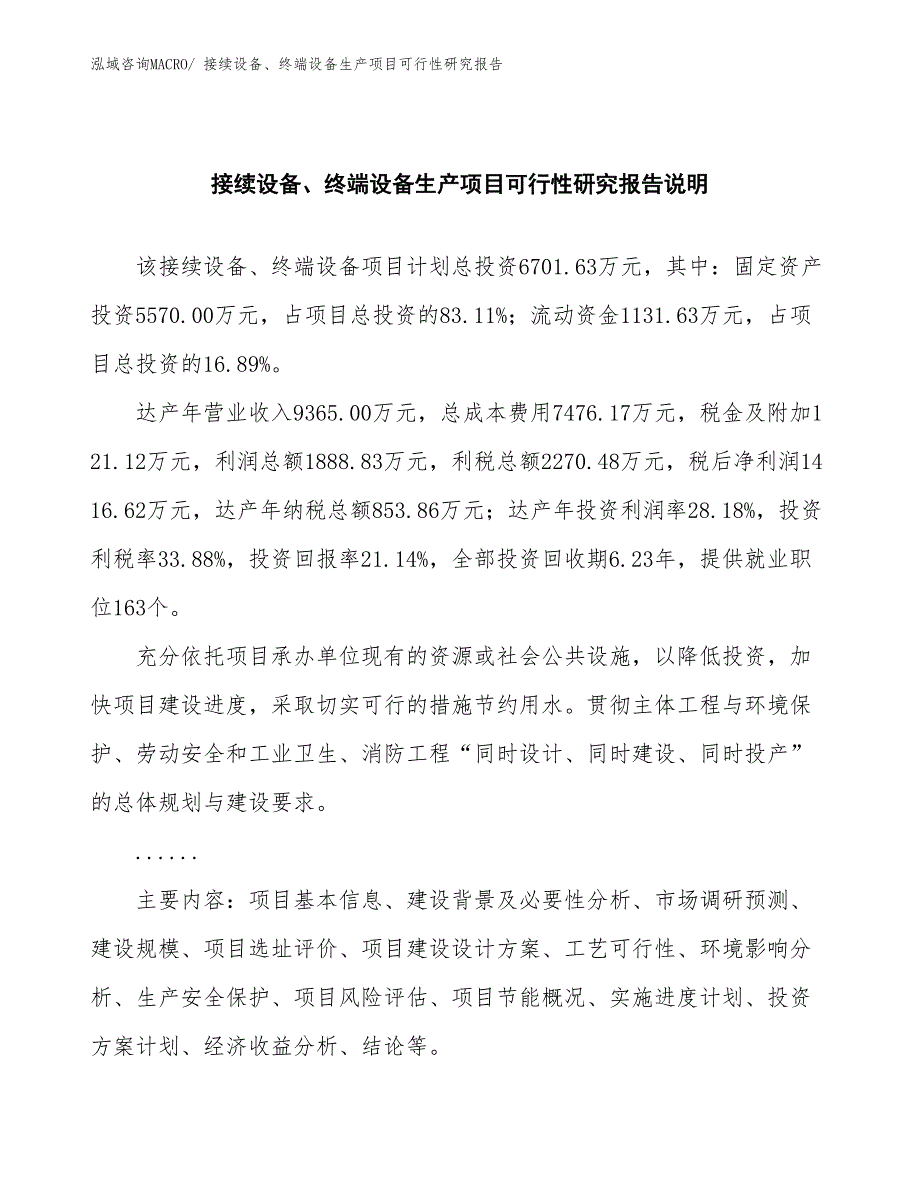 泓域咨询MACRO/ 接续设备、终端设备生产项目可行性研究报告

接续设备、终端设备生产项目可行性研究报告说明

该接续设备、终端设备项目计划总投资6701.63万元，其中：固定资产投资5570.00万元，占项目总投资的83.11%；流动资金1131.63万元，占项目总投资的16.89%。

达产年营业收入9365.00万元，总成本费用7476.17万元，税金及附加121.12万元，利润总额1888.83万元，利税总额2270.48万元，税后净利润1416.62万元，达产年纳税总额853.86万元；达产年投资利润率28.18%，投资利税率33.88%，投资回报率21.14%，全部投资回收期6.23年，提供就业职位163个。

充分依托项目承办单位现有的资源或社会公共设施，以降低投资，加快项目建设进度，采取切实可行的措施节约用水。贯彻主体工程与环境保护、劳动安全和工业卫生、消防工程“同时设计、同时建设、同时投产”的总体规划与建设要求。

......

主要内容：项目基本信息、建设背景及必要性分析、市场调研预测、建设规模、项目选址评价、项目建设设计方案、工艺可行性、环境影响分析、生产安全保护、项目风险评估、项目节能概况、实施进度计划、投资方案计划、经济收益分析、结论等。